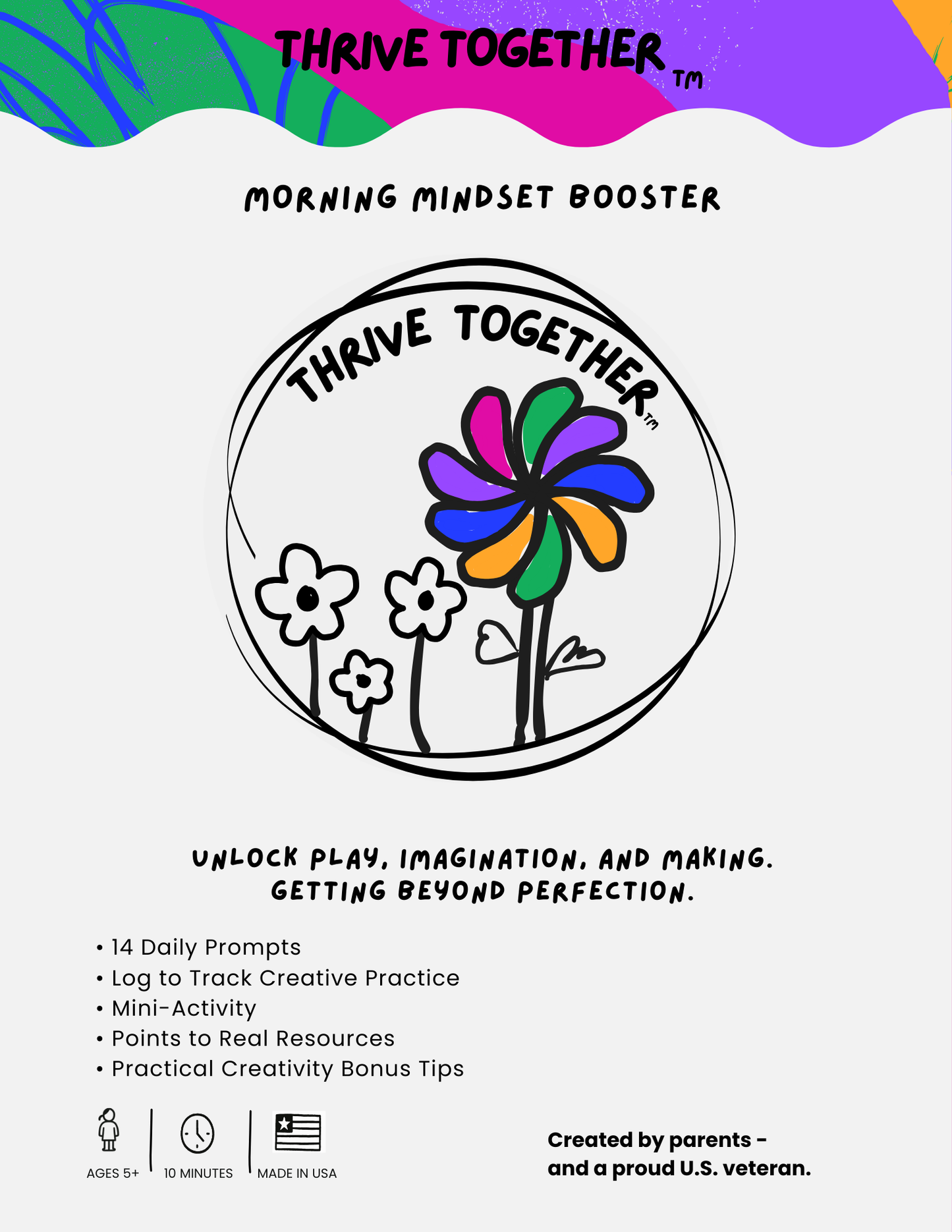 THRIVE TOGETHER TM

MORNING MINDSET BOOSTER

THRIVE TOGETHER TM

UNLOCK PLAY, IMAGINATION, AND MAKING. GETTING BEYOND PERFECTION.

• 14 Daily Prompts
• Log to Track Creative Practice
• Mini-Activity
• Points to Real Resources
• Practical Creativity Bonus Tips

AGES 5+
10 MINUTES
MADE IN USA

Created by parents - and a proud U.S. veteran.